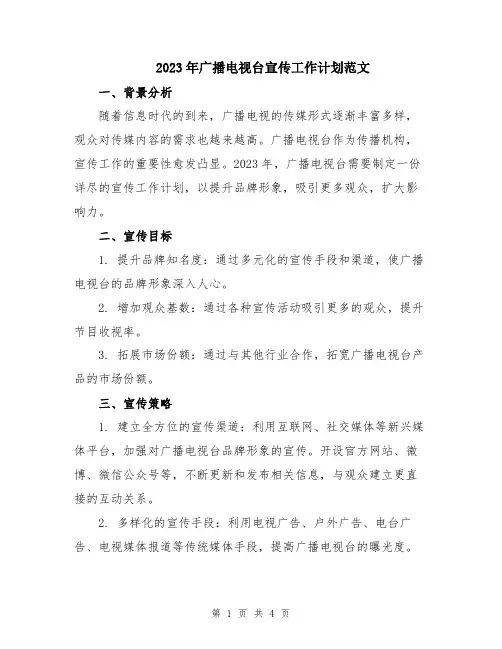 2023年广播电视台宣传工作计划范文

一、背景分析

随着信息时代的到来，广播电视的传媒形式逐渐丰富多样，观众对传媒内容的需求也越来越高。广播电视台作为传播机构，宣传工作的重要性愈发凸显。2023年，广播电视台需要制定一份详尽的宣传工作计划，以提升品牌形象，吸引更多观众，扩大影响力。

二、宣传目标

1. 提升品牌知名度：通过多元化的宣传手段和渠道，使广播电视台的品牌形象深入人心。

2. 增加观众基数：通过各种宣传活动吸引更多的观众，提升节目收视率。

3. 拓展市场份额：通过与其他行业合作，拓宽广播电视台产品的市场份额。

三、宣传策略

1. 建立全方位的宣传渠道：利用互联网、社交媒体等新兴媒体平台，加强对广播电视台品牌形象的宣传。开设官方网站、微博、微信公众号等，不断更新和发布相关信息，与观众建立更直接的互动关系。

2. 多样化的宣传手段：利用电视广告、户外广告、电台广告、电视媒体报道等传统媒体手段，提高广播电视台的曝光度。

第 1 页 共 4 页